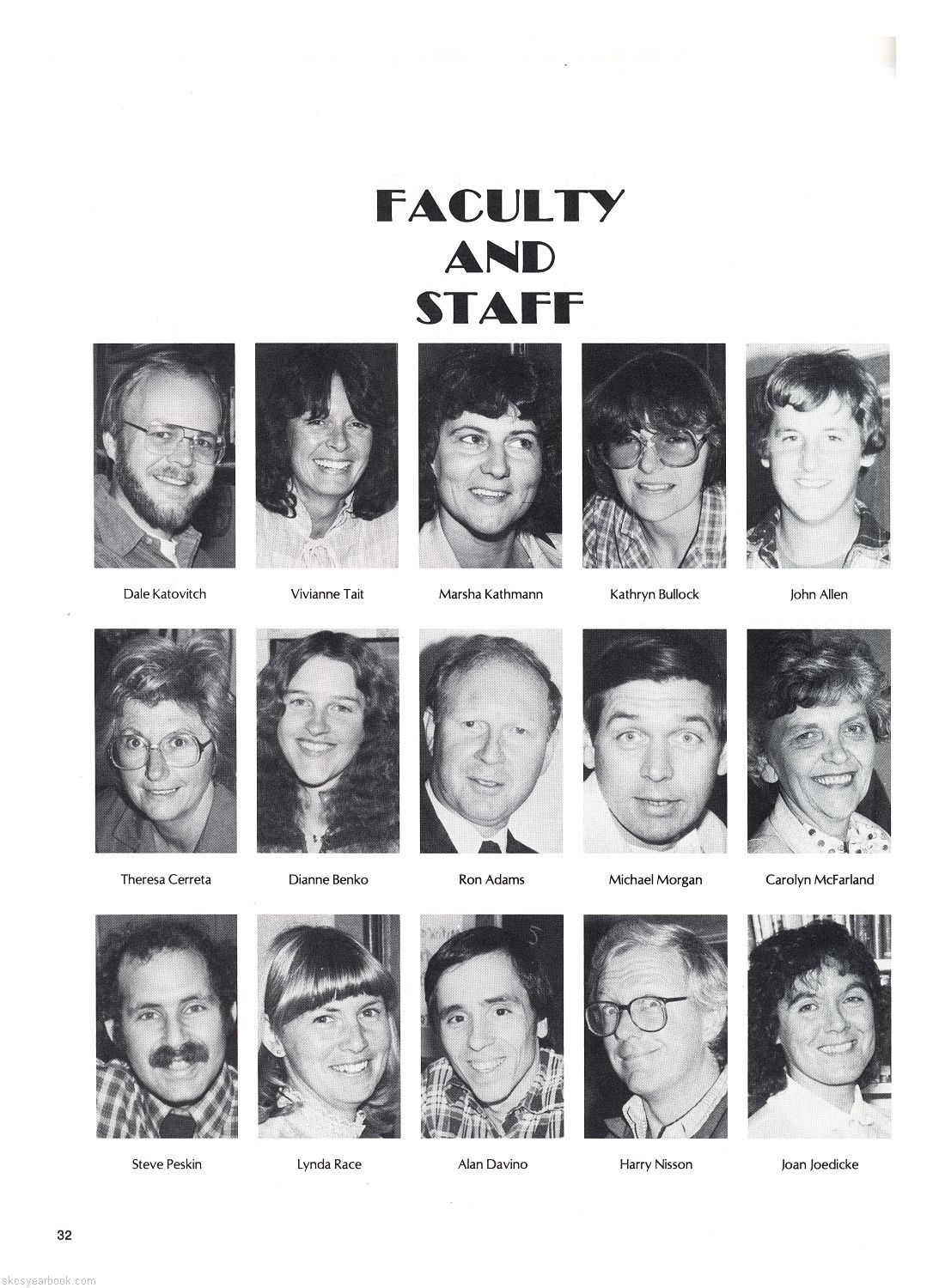 FACULTY
AND
STAFF

Dale Katovitch

Vivianne Tait

Marsha Kathmann

Kathryn Bullock

John Allen

Theresa Cerreta

Dianne Benko

Ron Adams

Michael Morgan

Carolyn McFarland

Steve Peskin

Lynda Race

Alan Davino

Harry Nisson

Joan Joedicke

32

skcsyearbook.com